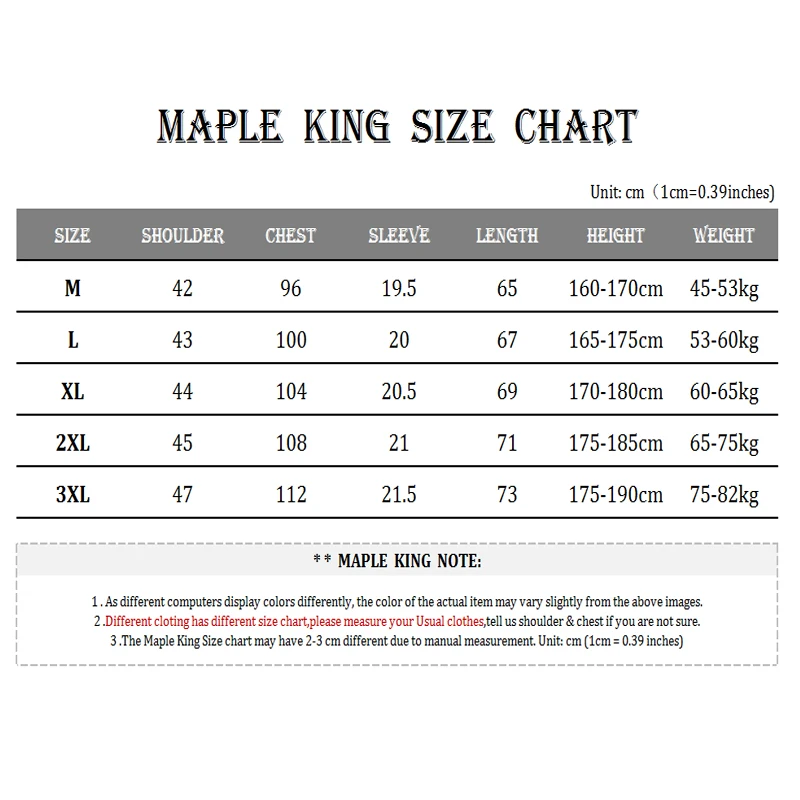 MAPLE KING SIZE CHART

Unit: cm（1cm=0.39inches)

| SIZE | SHOULDER | CHEST | SLEEVE | LENGTH | HEIGHT | WEIGHT |
|---|---|---|---|---|---|---|
| M | 42 | 96 | 19.5 | 65 | 160-170cm | 45-53kg |
| L | 43 | 100 | 20 | 67 | 165-175cm | 53-60kg |
| XL | 44 | 104 | 20.5 | 69 | 170-180cm | 60-65kg |
| 2XL | 45 | 108 | 21 | 71 | 175-185cm | 65-75kg |
| 3XL | 47 | 112 | 21.5 | 73 | 175-190cm | 75-82kg |

** MAPLE KING NOTE:

1 . As different computers display colors differently, the color of the actual item may vary slightly from the above images.
2 .Different cloting has different size chart,please measure your Usual clothes,tell us shoulder & chest if you are not sure.
3 .The Maple King Size chart may have 2-3 cm different due to manual measurement. Unit: cm (1cm = 0.39 inches)